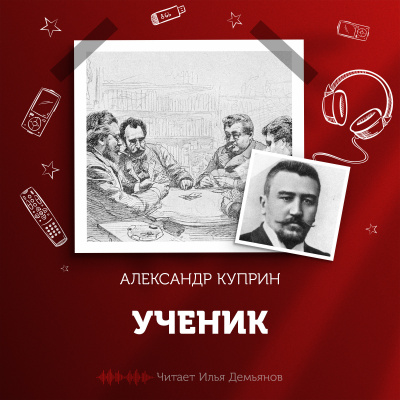 АЛЕКСАНДР КУПРИН

УЧЕНИК

Читает Илья Демьянов